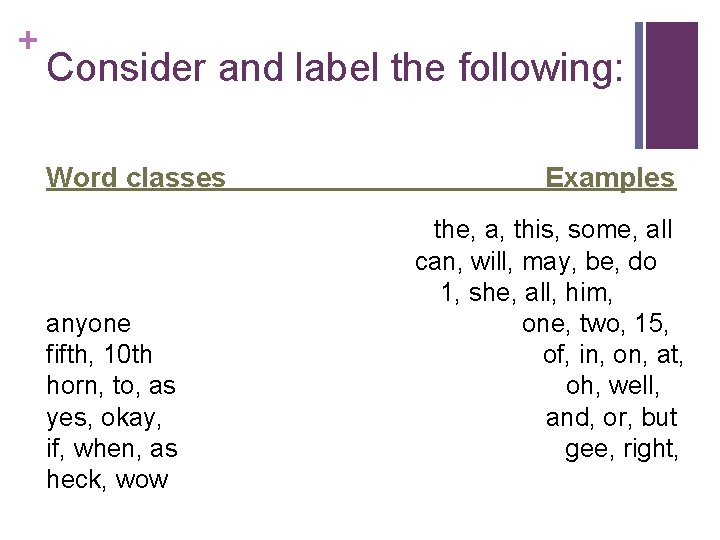 +

Consider and label the following:

Word classes Examples

the, a, this, some, all
can, will, may, be, do
1, she, all, him,
anyone one, two, 15,
fifth, 10th of, in, on, at,
horn, to, as oh, well,
yes, okay, and, or, but
if, when, as gee, right,
heck, wow